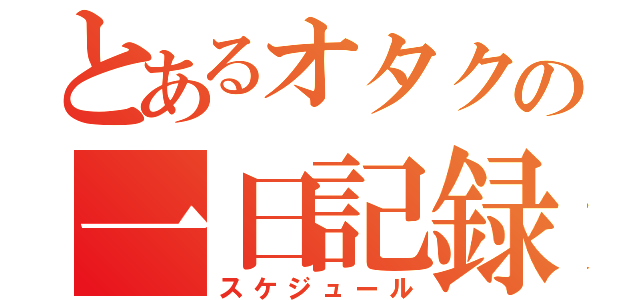 とあるオタクの
一日記録
スケジュール